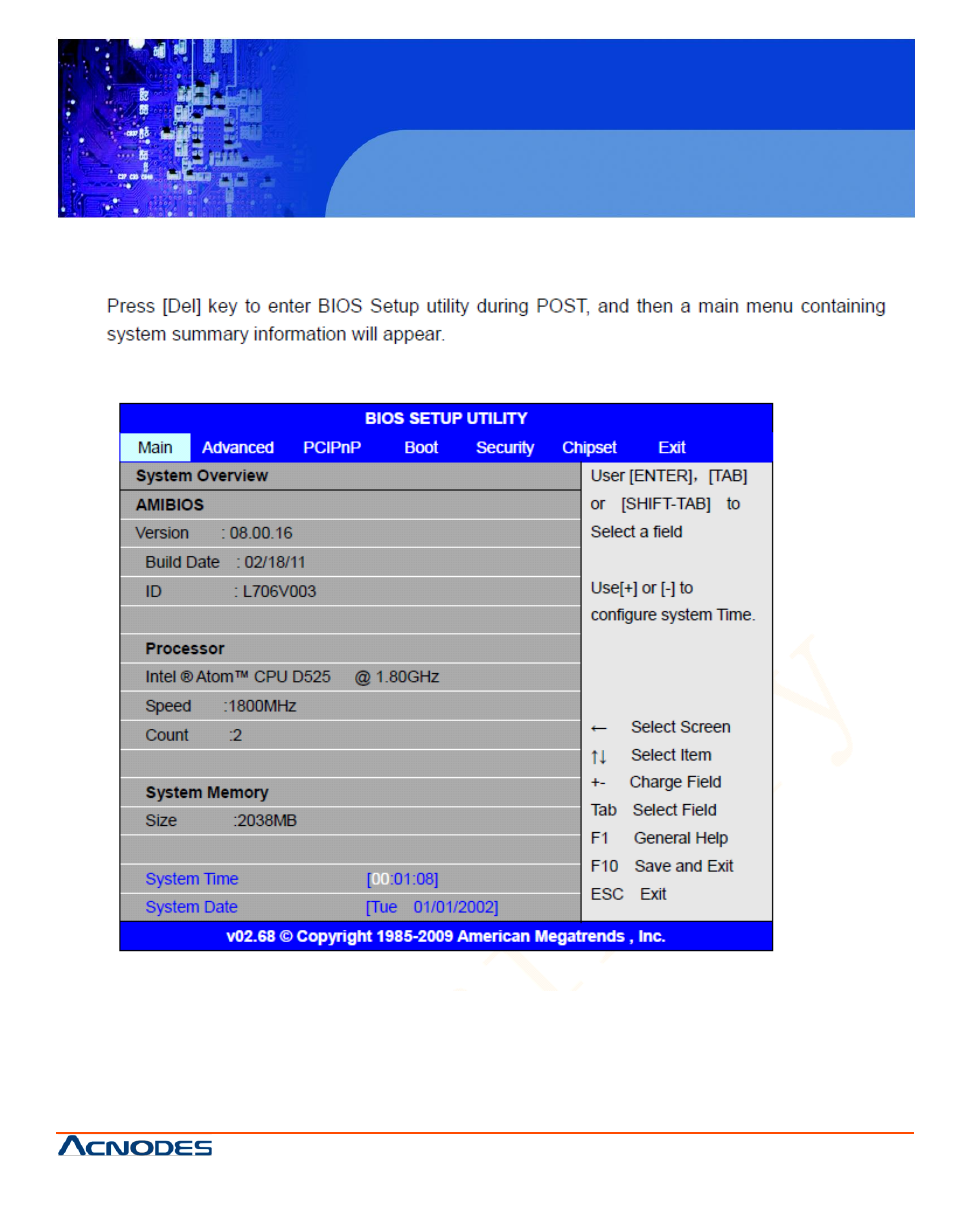 Press [Del] key to enter BIOS Setup utility during POST, and then a main menu containing system summary information will appear.

BIOS SETUP UTILITY

Main Advanced PCIPnP Boot Security Chipset Exit

System Overview
AMIBIOS
Version : 08.00.16
Build Date : 02/18/11
ID : L706V003

Processor
Intel ® Atom™ CPU D525 @ 1.80GHz
Speed :1800MHz
Count :2

System Memory
Size :2038MB

System Time [00:01:08]
System Date [Tue 01/01/2002]

User [ENTER], [TAB] or [SHIFT-TAB] to Select a field

Use[+] or [-] to configure system Time.

← Select Screen
↑↓ Select Item
+- Charge Field
Tab Select Field
F1 General Help
F10 Save and Exit
ESC Exit

v02.68 © Copyright 1985-2009 American Megatrends , Inc.

ACNODES